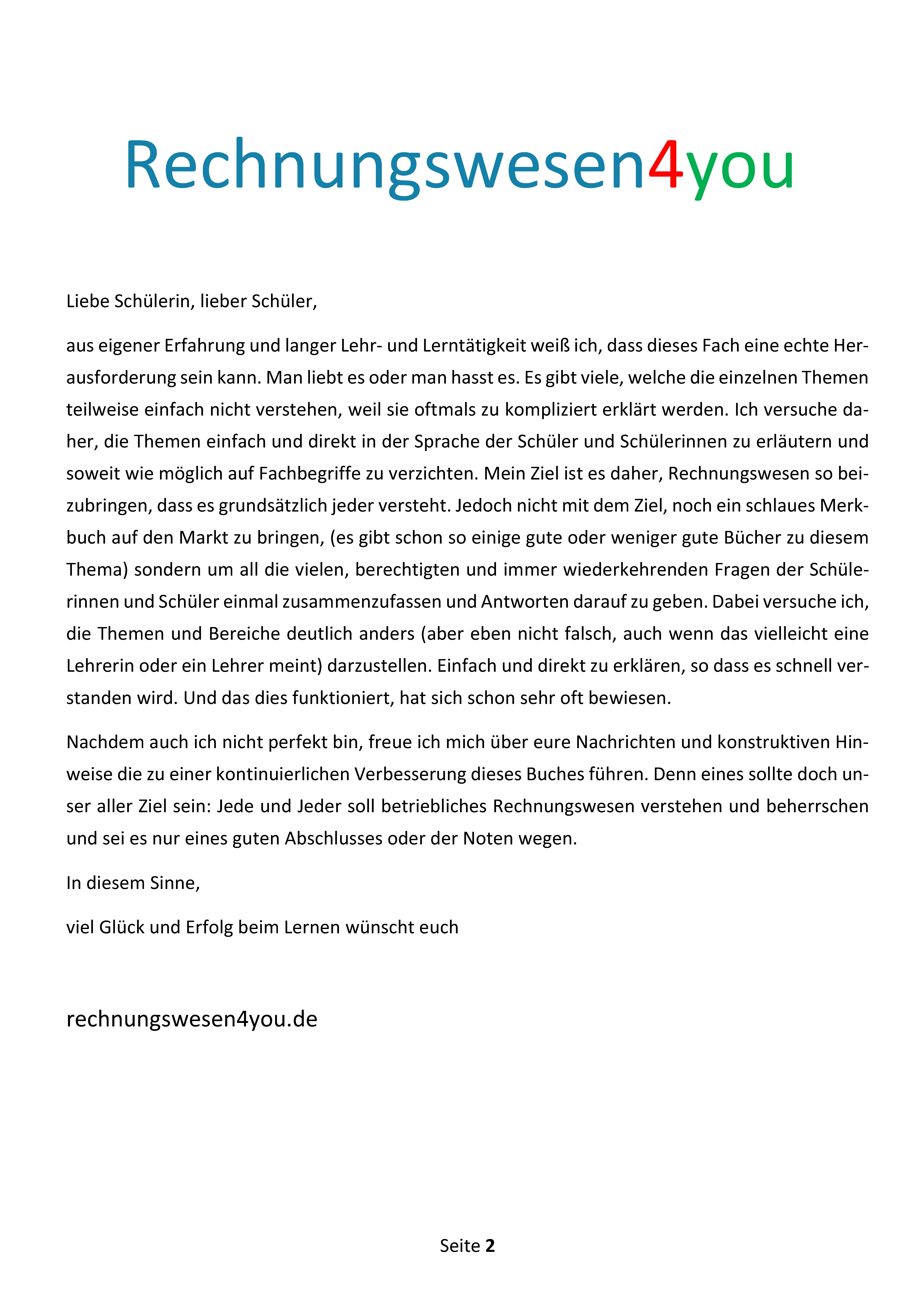 Rechnungswesen4you

Liebe Schülerin, lieber Schüler,

aus eigener Erfahrung und langer Lehr- und Lerntätigkeit weiß ich, dass dieses Fach eine echte Herausforderung sein kann. Man liebt es oder man hasst es. Es gibt viele, welche die einzelnen Themen teilweise einfach nicht verstehen, weil sie oftmals zu kompliziert erklärt werden. Ich versuche daher, die Themen einfach und direkt in der Sprache der Schüler und Schülerinnen zu erläutern und soweit wie möglich auf Fachbegriffe zu verzichten. Mein Ziel ist es daher, Rechnungswesen so beizubringen, dass es grundsätzlich jeder versteht. Jedoch nicht mit dem Ziel, noch ein schlaues Merkbuch auf den Markt zu bringen, (es gibt schon so einige gute oder weniger gute Bücher zu diesem Thema) sondern um all die vielen, berechtigten und immer wiederkehrenden Fragen der Schülerinnen und Schüler einmal zusammenzufassen und Antworten darauf zu geben. Dabei versuche ich, die Themen und Bereiche deutlich anders (aber eben nicht falsch, auch wenn das vielleicht eine Lehrerin oder ein Lehrer meint) darzustellen. Einfach und direkt zu erklären, so dass es schnell verstanden wird. Und das dies funktioniert, hat sich schon sehr oft bewiesen.

Nachdem auch ich nicht perfekt bin, freue ich mich über eure Nachrichten und konstruktiven Hinweise die zu einer kontinuierlichen Verbesserung dieses Buches führen. Denn eines sollte doch unser aller Ziel sein: Jede und Jeder soll betriebliches Rechnungswesen verstehen und beherrschen und sei es nur eines guten Abschlusses oder der Noten wegen.

In diesem Sinne,

viel Glück und Erfolg beim Lernen wünscht euch

rechnungswesen4you.de

Seite 2